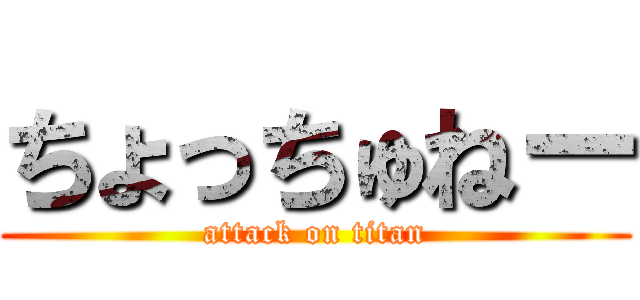 ちょっちゅねー
attack on titan